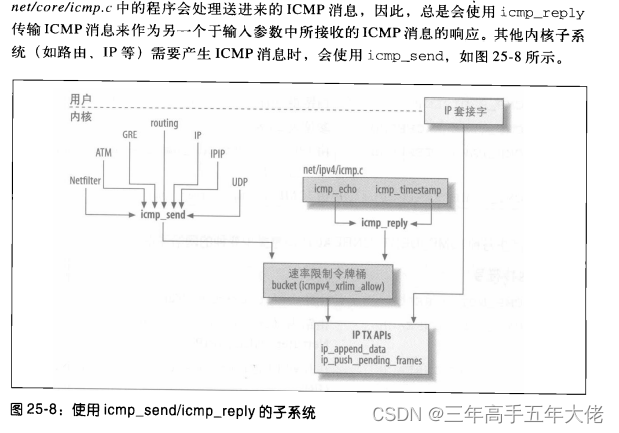 net/core/icmp.c 中的程序会处理送进来的 ICMP 消息，因此，总是会使用 icmp_reply 传输 ICMP 消息来作为另一个于输入参数中所接收的 ICMP 消息的响应。其他内核子系统（如路由、IP 等）需要产生 ICMP 消息时，会使用 icmp_send，如图 25-8 所示。

用户
内核

IP 套接字

routing
GRE
IP
ATM
IPIP
Netfilter
UDP
icmp_send

net/ipv4/icmp.c
icmp_echo
icmp_timestamp
icmp_reply

速率限制令牌桶
bucket (icmpv4_xrlim_allow)

IP TX APIs
ip_append_data
ip_push_pending_frames

图 25-8：使用 icmp_send/icmp_reply 的子系统

CSDN @三年高手五年大佬